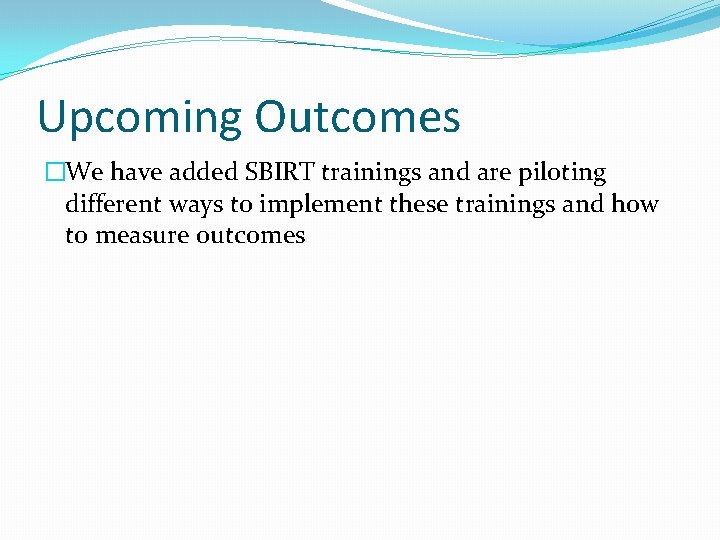 Upcoming Outcomes

We have added SBIRT trainings and are piloting different ways to implement these trainings and how to measure outcomes